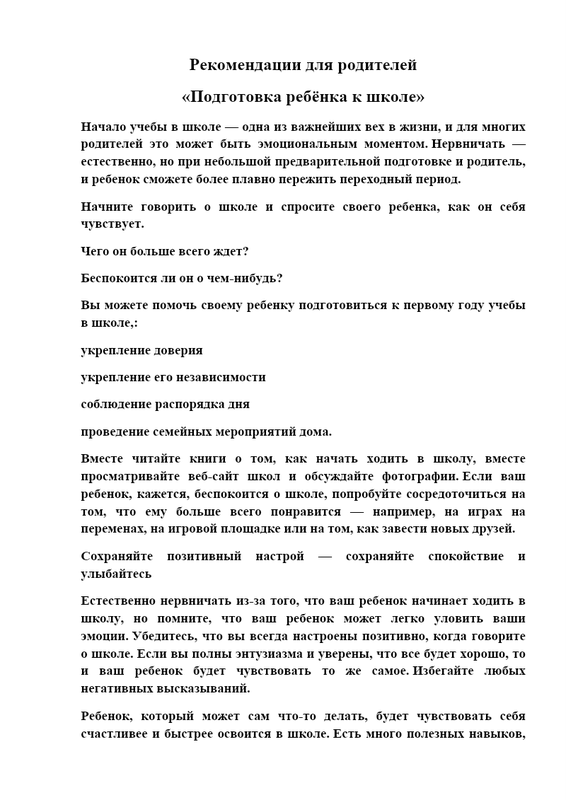 Рекомендации для родителей

«Подготовка ребёнка к школе»

Начало учебы в школе — одна из важнейших вех в жизни, и для многих родителей это может быть эмоциональным моментом. Нервничать — естественно, но при небольшой предварительной подготовке и родитель, и ребенок сможете более плавно пережить переходный период.

Начните говорить о школе и спросите своего ребенка, как он себя чувствует.

Чего он больше всего ждет?

Беспокоится ли он о чем-нибудь?

Вы можете помочь своему ребенку подготовиться к первому году учебы в школе,:

укрепление доверия

укрепление его независимости

соблюдение распорядка дня

проведение семейных мероприятий дома.

Вместе читайте книги о том, как начать ходить в школу, вместе просматривайте веб-сайт школ и обсуждайте фотографии. Если ваш ребенок, кажется, беспокоится о школе, попробуйте сосредоточиться на том, что ему больше всего понравится — например, на играх на переменах, на игровой площадке или на том, как завести новых друзей.

Сохраняйте позитивный настрой — сохраняйте спокойствие и улыбайтесь

Естественно нервничать из-за того, что ваш ребенок начинает ходить в школу, но помните, что ваш ребенок может легко уловить ваши эмоции. Убедитесь, что вы всегда настроены позитивно, когда говорите о школе. Если вы полны энтузиазма и уверены, что все будет хорошо, то и ваш ребенок будет чувствовать то же самое. Избегайте любых негативных высказываний.

Ребенок, который может сам что-то делать, будет чувствовать себя счастливее и быстрее освоится в школе. Есть много полезных навыков,